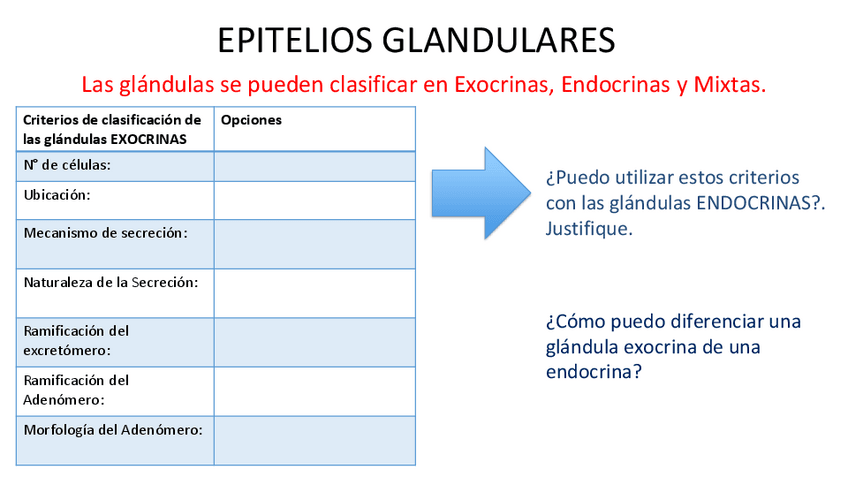 EPITELIOS GLANDULARES

Las glándulas se pueden clasificar en Exocrinas, Endocrinas y Mixtas.

| Criterios de clasificación de las glándulas EXOCRINAS | Opciones |
|---|---|
| N° de células: | |
| Ubicación: | |
| Mecanismo de secreción: | |
| Naturaleza de la Secreción: | |
| Ramificación del excretómero: | |
| Ramificación del Adenómero: | |
| Morfología del Adenómero: | |

¿Puedo utilizar estos criterios con las glándulas ENDOCRINAS?. Justifique.

¿Cómo puedo diferenciar una glándula exocrina de una endocrina?